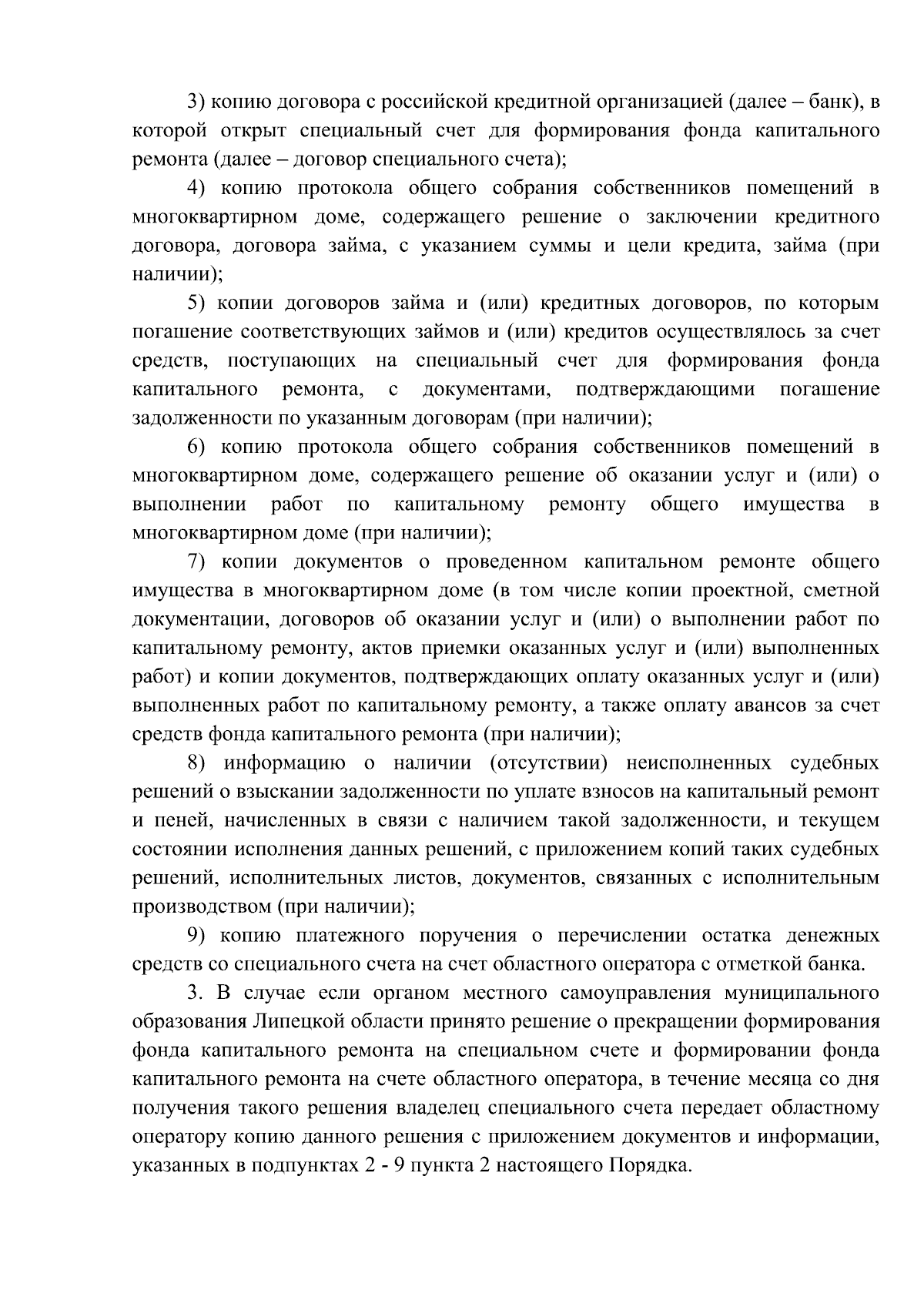 3) копию договора с российской кредитной организацией (далее – банк), в которой открыт специальный счет для формирования фонда капитального ремонта (далее – договор специального счета);

4) копию протокола общего собрания собственников помещений в многоквартирном доме, содержащего решение о заключении кредитного договора, договора займа, с указанием суммы и цели кредита, займа (при наличии);

5) копии договоров займа и (или) кредитных договоров, по которым погашение соответствующих займов и (или) кредитов осуществлялось за счет средств, поступающих на специальный счет для формирования фонда капитального ремонта, с документами, подтверждающими погашение задолженности по указанным договорам (при наличии);

6) копию протокола общего собрания собственников помещений в многоквартирном доме, содержащего решение об оказании услуг и (или) о выполнении работ по капитальному ремонту общего имущества в многоквартирном доме (при наличии);

7) копии документов о проведенном капитальном ремонте общего имущества в многоквартирном доме (в том числе копии проектной, сметной документации, договоров об оказании услуг и (или) о выполнении работ по капитальному ремонту, актов приемки оказанных услуг и (или) выполненных работ) и копии документов, подтверждающих оплату оказанных услуг и (или) выполненных работ по капитальному ремонту, а также оплату авансов за счет средств фонда капитального ремонта (при наличии);

8) информацию о наличии (отсутствии) неисполненных судебных решений о взыскании задолженности по уплате взносов на капитальный ремонт и пеней, начисленных в связи с наличием такой задолженности, и текущем состоянии исполнения данных решений, с приложением копий таких судебных решений, исполнительных листов, документов, связанных с исполнительным производством (при наличии);

9) копию платежного поручения о перечислении остатка денежных средств со специального счета на счет областного оператора с отметкой банка.

3. В случае если органом местного самоуправления муниципального образования Липецкой области принято решение о прекращении формирования фонда капитального ремонта на специальном счете и формировании фонда капитального ремонта на счете областного оператора, в течение месяца со дня получения такого решения владелец специального счета передает областному оператору копию данного решения с приложением документов и информации, указанных в подпунктах 2 - 9 пункта 2 настоящего Порядка.